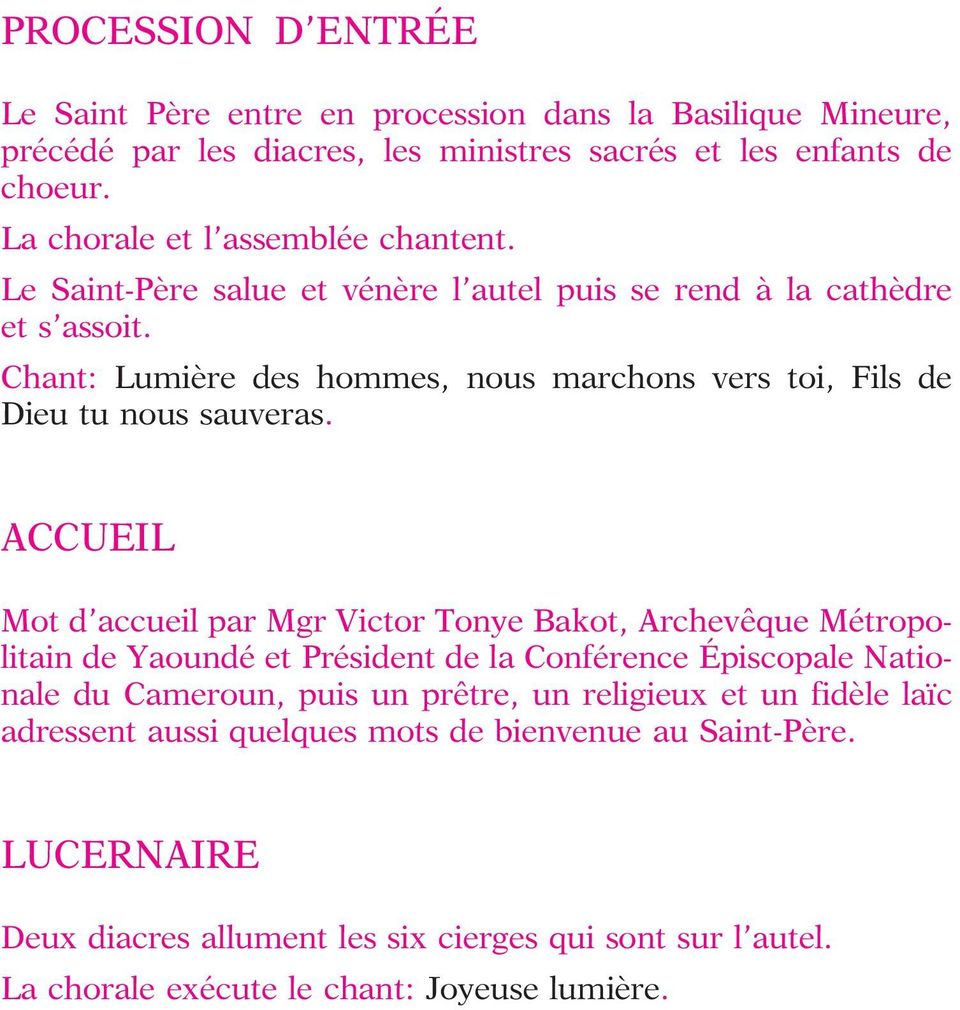 PROCESSION D'ENTRÉE

Le Saint Père entre en procession dans la Basilique Mineure, précédé par les diacres, les ministres sacrés et les enfants de choeur.

La chorale et l'assemblée chantent.

Le Saint-Père salue et vénère l'autel puis se rend à la cathèdre et s'assoit.

Chant: Lumière des hommes, nous marchons vers toi, Fils de Dieu tu nous sauveras.

ACCUEIL

Mot d'accueil par Mgr Victor Tonye Bakot, Archevêque Métropolitain de Yaoundé et Président de la Conférence Épiscopale Nationale du Cameroun, puis un prêtre, un religieux et un fidèle laïc adressent aussi quelques mots de bienvenue au Saint-Père.

LUCERNAIRE

Deux diacres allument les six cierges qui sont sur l'autel.

La chorale exécute le chant: Joyeuse lumière.